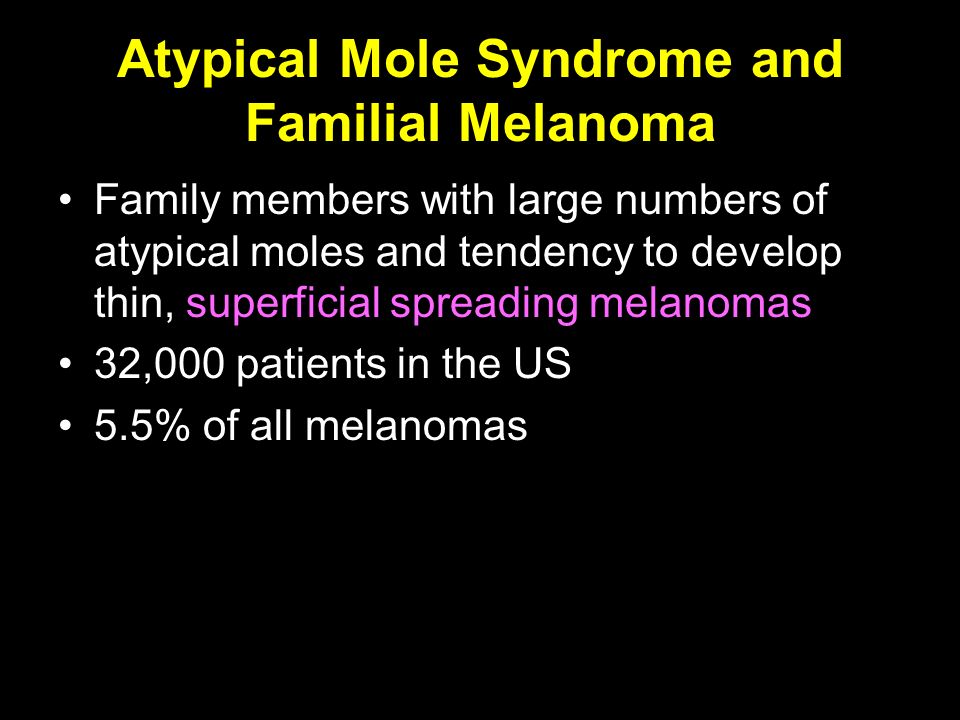 Atypical Mole Syndrome and Familial Melanoma

• Family members with large numbers of atypical moles and tendency to develop thin, superficial spreading melanomas
• 32,000 patients in the US
• 5.5% of all melanomas